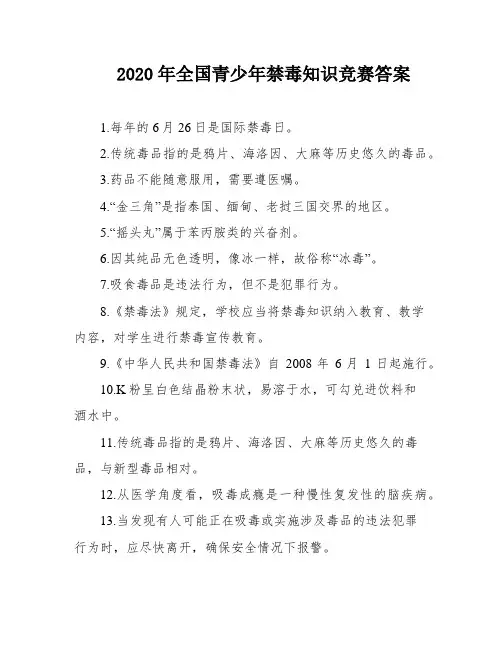 2020 年全国青少年禁毒知识竞赛答案

1.每年的 6 月 26 日是国际禁毒日。

2.传统毒品指的是鸦片、海洛因、大麻等历史悠久的毒品。

3.药品不能随意服用，需要遵医嘱。

4.“金三角”是指泰国、缅甸、老挝三国交界的地区。

5.“摇头丸”属于苯丙胺类的兴奋剂。

6.因其纯品无色透明，像冰一样，故俗称“冰毒”。

7.吸食毒品是违法行为，但不是犯罪行为。

8.《禁毒法》规定，学校应当将禁毒知识纳入教育、教学内容，对学生进行禁毒宣传教育。

9.《中华人民共和国禁毒法》自 2008 年 6 月 1 日起施行。

10.K 粉呈白色结晶粉末状，易溶于水，可勾兑进饮料和酒水中。

11.传统毒品指的是鸦片、海洛因、大麻等历史悠久的毒品，与新型毒品相对。

12.从医学角度看，吸毒成瘾是一种慢性复发性的脑疾病。

13.当发现有人可能正在吸毒或实施涉及毒品的违法犯罪行为时，应尽快离开，确保安全情况下报警。